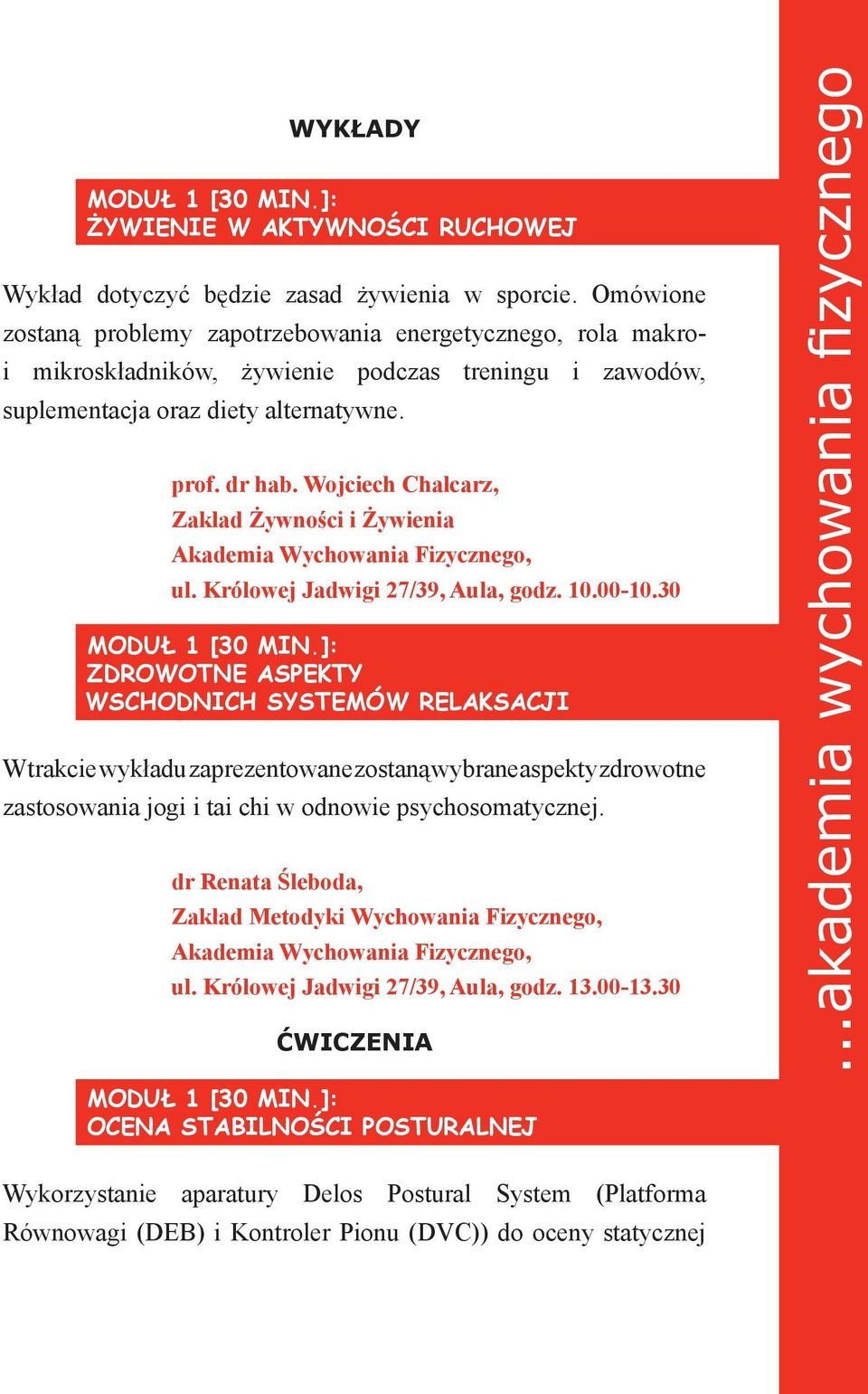 WYKŁADY

MODUŁ 1 [30 MIN.]:
ŻYWIENIE W AKTYWNOŚCI RUCHOWEJ

Wykład dotyczyć będzie zasad żywienia w sporcie. Omówione zostaną problemy zapotrzebowania energetycznego, rola makro- i mikroskładników, żywienie podczas treningu i zawodów, suplementacja oraz diety alternatywne.

prof. dr hab. Wojciech Chalcarz,
Zakład Żywności i Żywienia
Akademia Wychowania Fizycznego,
ul. Królowej Jadwigi 27/39, Aula, godz. 10.00-10.30

MODUŁ 1 [30 MIN.]:
ZDROWOTNE ASPEKTY
WSCHODNICH SYSTEMÓW RELAKSACJI

W trakcie wykładu zaprezentowane zostaną wybrane aspekty zdrowotne zastosowania jogi i tai chi w odnowie psychosomatycznej.

dr Renata Śleboda,
Zakład Metodyki Wychowania Fizycznego,
Akademia Wychowania Fizycznego,
ul. Królowej Jadwigi 27/39, Aula, godz. 13.00-13.30

ĆWICZENIA

MODUŁ 1 [30 MIN.]:
OCENA STABILNOŚCI POSTURALNEJ

Wykorzystanie aparatury Delos Postural System (Platforma Równowagi (DEB) i Kontroler Pionu (DVC)) do oceny statycznej

...akademia wychowania fizycznego